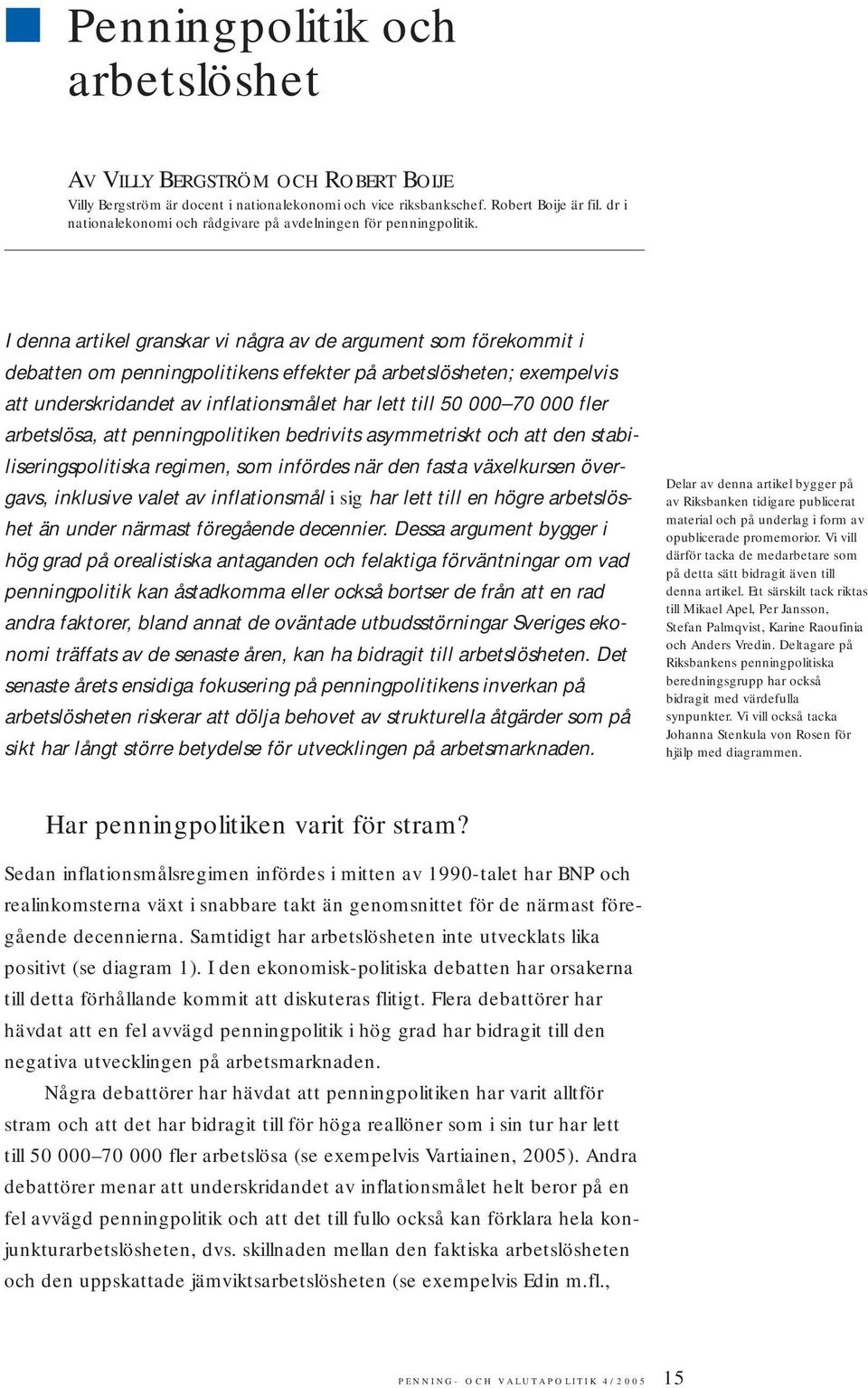 Penningpolitik och arbetslöshet

AV VILLY BERGSTRÖM OCH ROBERT BOIJE
Villy Bergström är docent i nationalekonomi och vice riksbankschef. Robert Boije är fil. dr i nationalekonomi och rådgivare på avdelningen för penningpolitik.

I denna artikel granskar vi några av de argument som förekommit i debatten om penningpolitikens effekter på arbetslösheten; exempelvis att underskridandet av inflationsmålet har lett till 50 000–70 000 fler arbetslösa, att penningpolitiken bedrivits asymmetriskt och att den stabiliseringspolitiska regimen, som infördes när den fasta växelkursen övergavs, inklusive valet av inflationsmål i sig har lett till en högre arbetslöshet än under närmast föregående decennier. Dessa argument bygger i hög grad på orealistiska antaganden och felaktiga förväntningar om vad penningpolitik kan åstadkomma eller också bortser de från att en rad andra faktorer, bland annat de oväntade utbudsstörningar Sveriges ekonomi träffats av de senaste åren, kan ha bidragit till arbetslösheten. Det senaste årets ensidiga fokusering på penningpolitikens inverkan på arbetslösheten riskerar att dölja behovet av strukturella åtgärder som på sikt har långt större betydelse för utvecklingen på arbetsmarknaden.

Delar av denna artikel bygger på av Riksbanken tidigare publicerat material och på underlag i form av opublicerade promemorior. Vi vill därför tacka de medarbetare som på detta sätt bidragit även till denna artikel. Ett särskilt tack riktas till Mikael Apel, Per Jansson, Stefan Palmqvist, Karine Raoufinia och Anders Vredin. Deltagare på Riksbankens penningpolitiska beredningsgrupp har också bidragit med värdefulla synpunkter. Vi vill också tacka Johanna Stenkula von Rosen för hjälp med diagrammen.

Har penningpolitiken varit för stram?

Sedan inflationsmålsregimen infördes i mitten av 1990-talet har BNP och realinkomsterna växt i snabbare takt än genomsnittet för de närmast föregående decennierna. Samtidigt har arbetslösheten inte utvecklats lika positivt (se diagram 1). I den ekonomisk-politiska debatten har orsakerna till detta förhållande kommit att diskuteras flitigt. Flera debattörer har hävdat att en fel avvägd penningpolitik i hög grad har bidragit till den negativa utvecklingen på arbetsmarknaden.

Några debattörer har hävdat att penningpolitiken har varit alltför stram och att det har bidragit till för höga reallöner som i sin tur har lett till 50 000–70 000 fler arbetslösa (se exempelvis Vartiainen, 2005). Andra debattörer menar att underskridandet av inflationsmålet helt beror på en fel avvägd penningpolitik och att det till fullo också kan förklara hela konjunkturarbetslösheten, dvs. skillnaden mellan den faktiska arbetslösheten och den uppskattade jämviktsarbetslösheten (se exempelvis Edin m.fl.,

PENNING- OCH VALUTAPOLITIK 4/2005 15